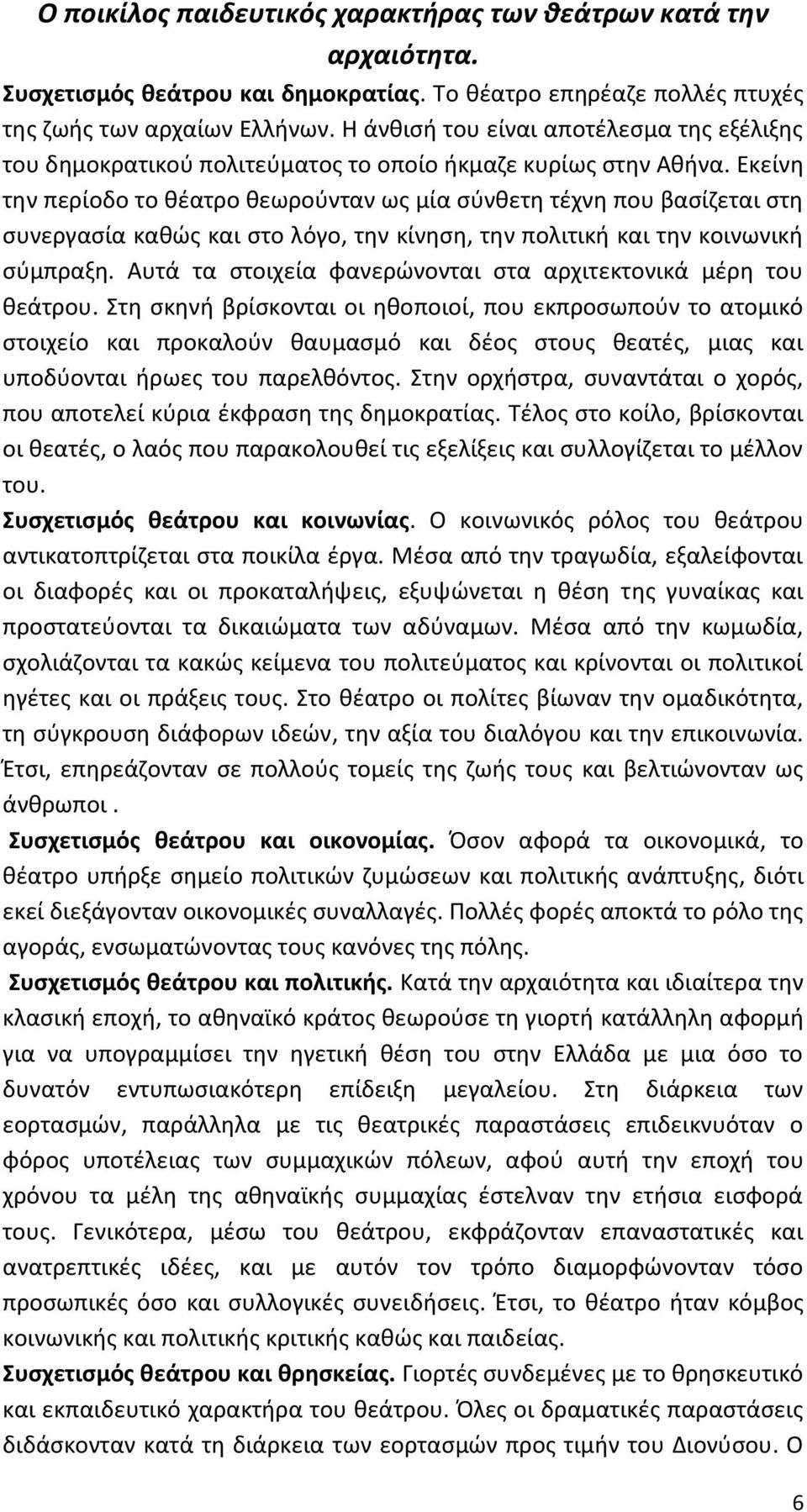 Ο ποικίλος παιδευτικός χαρακτήρας των θεάτρων κατά την αρχαιότητα.

Συσχετισμός θεάτρου και δημοκρατίας. Το θέατρο επηρέαζε πολλές πτυχές της ζωής των αρχαίων Ελλήνων. Η άνθισή του είναι αποτέλεσμα της εξέλιξης του δημοκρατικού πολιτεύματος το οποίο ήκμαζε κυρίως στην Αθήνα. Εκείνη την περίοδο το θέατρο θεωρούνταν ως μία σύνθετη τέχνη που βασίζεται στη συνεργασία καθώς και στο λόγο, την κίνηση, την πολιτική και την κοινωνική σύμπραξη. Αυτά τα στοιχεία φανερώνονται στα αρχιτεκτονικά μέρη του θεάτρου. Στη σκηνή βρίσκονται οι ηθοποιοί, που εκπροσωπούν το ατομικό στοιχείο και προκαλούν θαυμασμό και δέος στους θεατές, μιας και υποδύονται ήρωες του παρελθόντος. Στην ορχήστρα, συναντάται ο χορός, που αποτελεί κύρια έκφραση της δημοκρατίας. Τέλος στο κοίλο, βρίσκονται οι θεατές, ο λαός που παρακολουθεί τις εξελίξεις και συλλογίζεται το μέλλον του.

Συσχετισμός θεάτρου και κοινωνίας. Ο κοινωνικός ρόλος του θεάτρου αντικατοπτρίζεται στα ποικίλα έργα. Μέσα από την τραγωδία, εξαλείφονται οι διαφορές και οι προκαταλήψεις, εξυψώνεται η θέση της γυναίκας και προστατεύονται τα δικαιώματα των αδύναμων. Μέσα από την κωμωδία, σχολιάζονται τα κακώς κείμενα του πολιτεύματος και κρίνονται οι πολιτικοί ηγέτες και οι πράξεις τους. Στο θέατρο οι πολίτες βίωναν την ομαδικότητα, τη σύγκρουση διάφορων ιδεών, την αξία του διαλόγου και την επικοινωνία. Έτσι, επηρεάζονταν σε πολλούς τομείς της ζωής τους και βελτιώνονταν ως άνθρωποι .

Συσχετισμός θεάτρου και οικονομίας. Όσον αφορά τα οικονομικά, το θέατρο υπήρξε σημείο πολιτικών ζυμώσεων και πολιτικής ανάπτυξης, διότι εκεί διεξάγονταν οικονομικές συναλλαγές. Πολλές φορές αποκτά το ρόλο της αγοράς, ενσωματώνοντας τους κανόνες της πόλης.

Συσχετισμός θεάτρου και πολιτικής. Κατά την αρχαιότητα και ιδιαίτερα την κλασική εποχή, το αθηναϊκό κράτος θεωρούσε τη γιορτή κατάλληλη αφορμή για να υπογραμμίσει την ηγετική θέση του στην Ελλάδα με μια όσο το δυνατόν εντυπωσιακότερη επίδειξη μεγαλείου. Στη διάρκεια των εορτασμών, παράλληλα με τις θεατρικές παραστάσεις επιδεικνυόταν ο φόρος υποτέλειας των συμμαχικών πόλεων, αφού αυτή την εποχή του χρόνου τα μέλη της αθηναϊκής συμμαχίας έστελναν την ετήσια εισφορά τους. Γενικότερα, μέσω του θεάτρου, εκφράζονταν επαναστατικές και ανατρεπτικές ιδέες, και με αυτόν τον τρόπο διαμορφώνονταν τόσο προσωπικές όσο και συλλογικές συνειδήσεις. Έτσι, το θέατρο ήταν κόμβος κοινωνικής και πολιτικής κριτικής καθώς και παιδείας.

Συσχετισμός θεάτρου και θρησκείας. Γιορτές συνδεμένες με το θρησκευτικό και εκπαιδευτικό χαρακτήρα του θεάτρου. Όλες οι δραματικές παραστάσεις διδάσκονταν κατά τη διάρκεια των εορτασμών προς τιμήν του Διονύσου. Ο

6